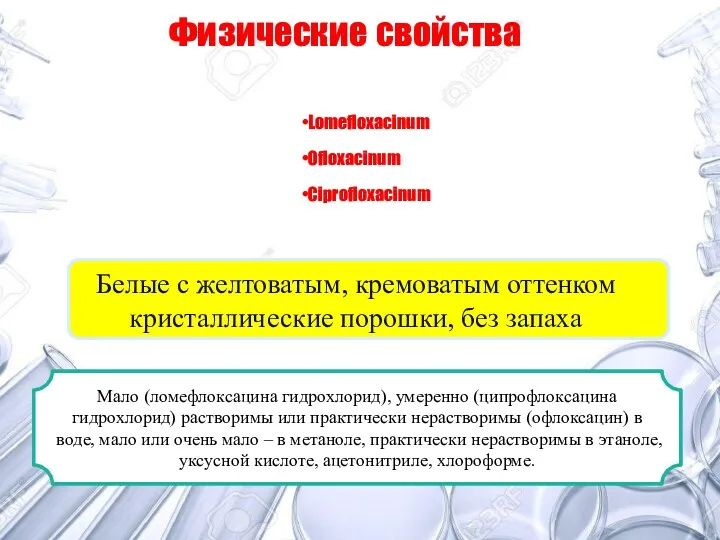 Физические свойства

•Lomefloxacinum

•Ofloxacinum

•Ciprofloxacinum

Белые с желтоватым, кремоватым оттенком кристаллические порошки, без запаха

Мало (ломефлоксацина гидрохлорид), умеренно (ципрофлоксацина гидрохлорид) растворимы или практически нерастворимы (офлоксацин) в воде, мало или очень мало – в метаноле, практически нерастворимы в этаноле, уксусной кислоте, ацетонитриле, хлороформе.